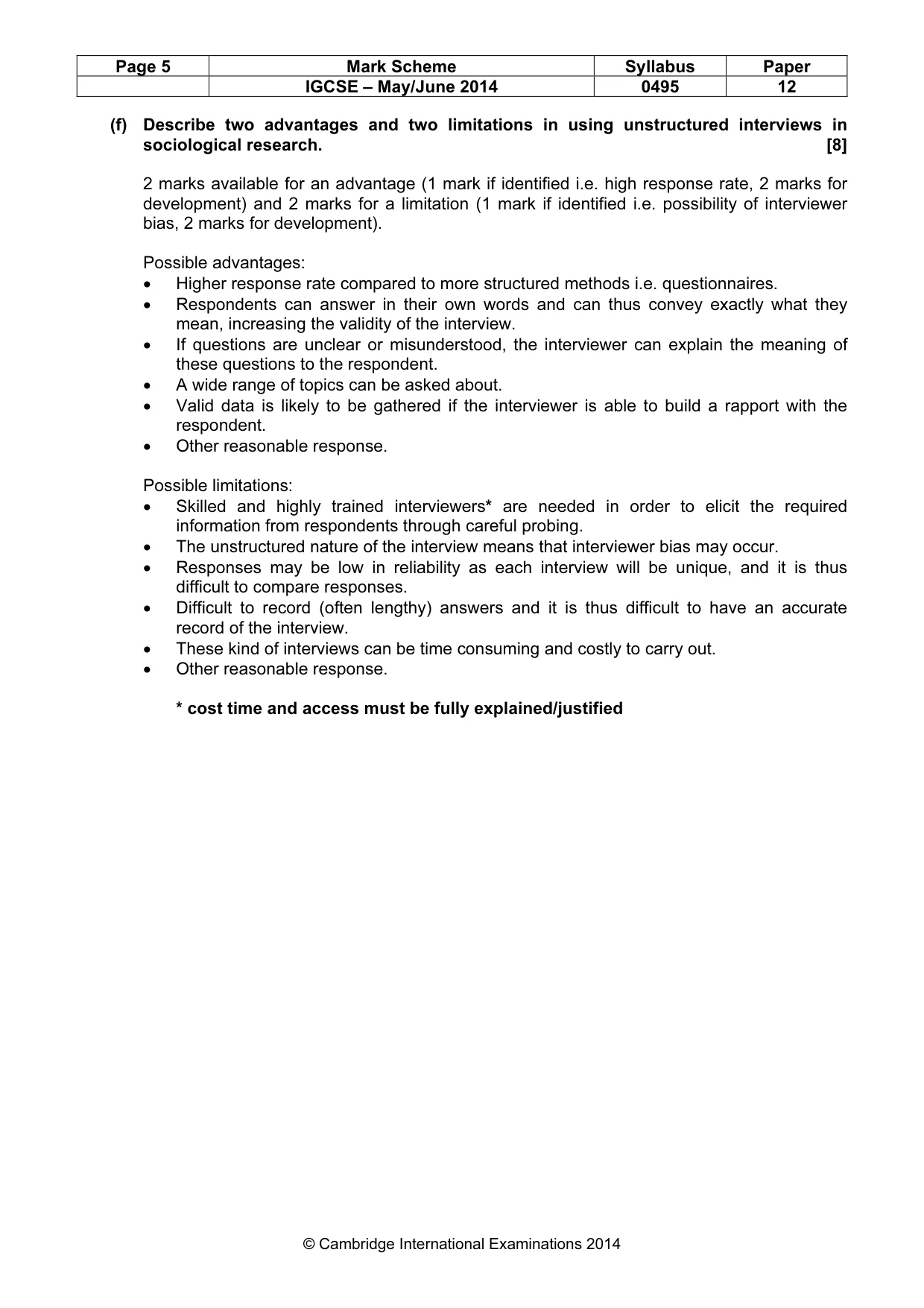 | Page 5 | Mark Scheme | Syllabus | Paper |
|---|---|---|---|
| | IGCSE – May/June 2014 | 0495 | 12 |

(f) Describe two advantages and two limitations in using unstructured interviews in sociological research. [8]

2 marks available for an advantage (1 mark if identified i.e. high response rate, 2 marks for development) and 2 marks for a limitation (1 mark if identified i.e. possibility of interviewer bias, 2 marks for development).

Possible advantages:
• Higher response rate compared to more structured methods i.e. questionnaires.
• Respondents can answer in their own words and can thus convey exactly what they mean, increasing the validity of the interview.
• If questions are unclear or misunderstood, the interviewer can explain the meaning of these questions to the respondent.
• A wide range of topics can be asked about.
• Valid data is likely to be gathered if the interviewer is able to build a rapport with the respondent.
• Other reasonable response.

Possible limitations:
• Skilled and highly trained interviewers* are needed in order to elicit the required information from respondents through careful probing.
• The unstructured nature of the interview means that interviewer bias may occur.
• Responses may be low in reliability as each interview will be unique, and it is thus difficult to compare responses.
• Difficult to record (often lengthy) answers and it is thus difficult to have an accurate record of the interview.
• These kind of interviews can be time consuming and costly to carry out.
• Other reasonable response.

* cost time and access must be fully explained/justified

© Cambridge International Examinations 2014